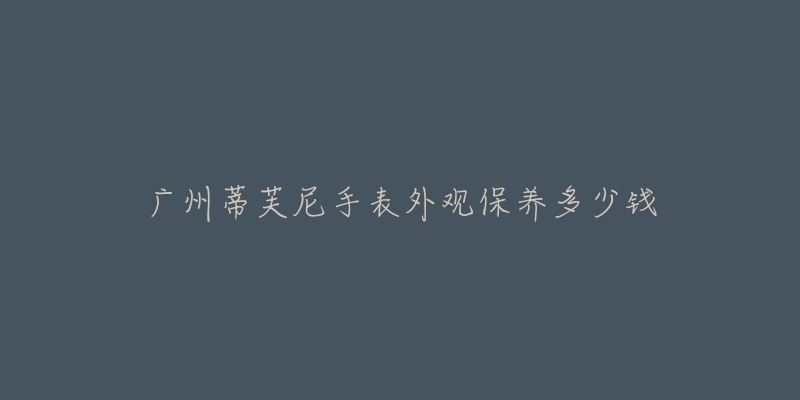 广州蒂芙尼手表外观保养多少钱